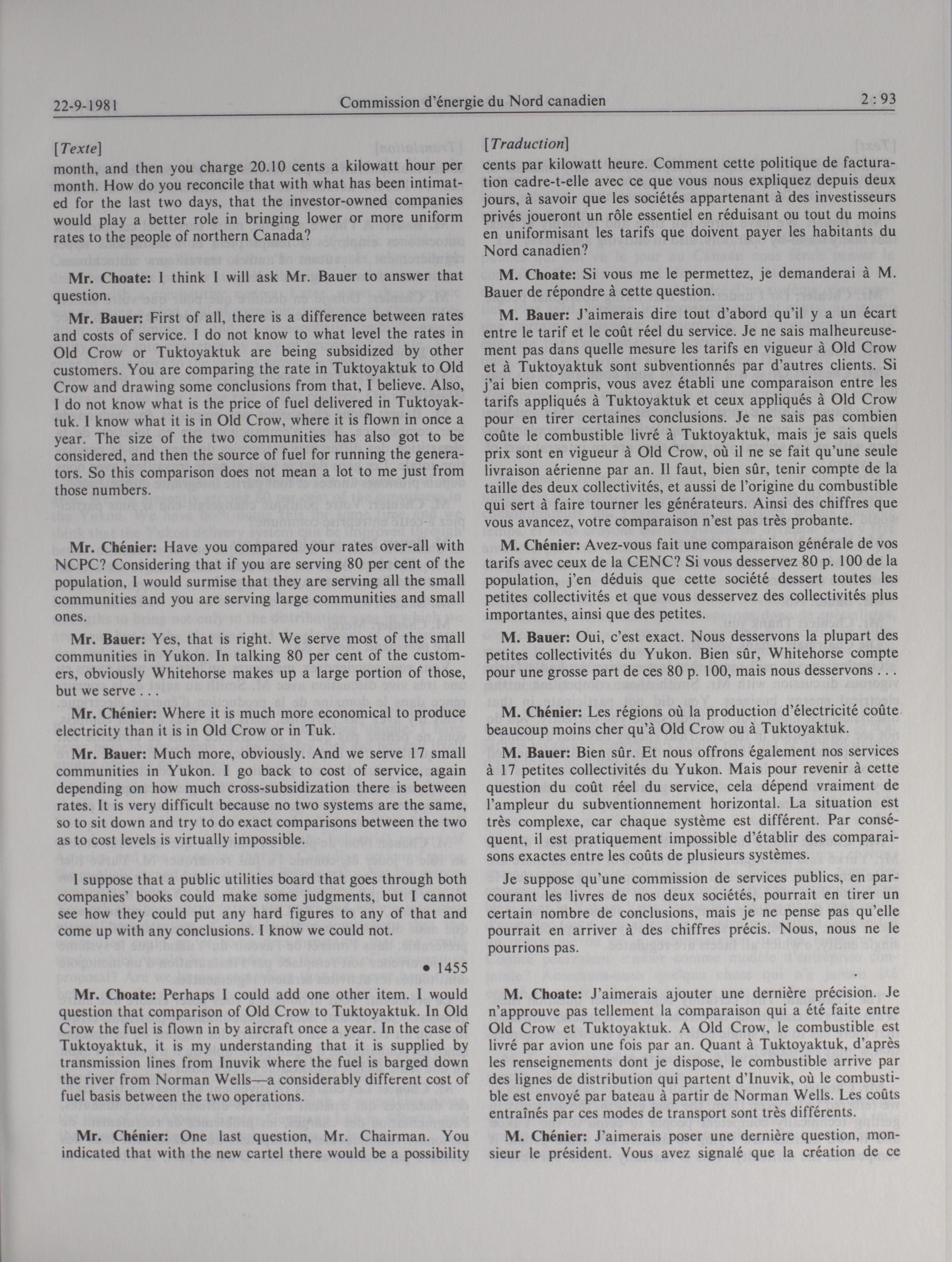 22-9-1981 Commission d'énergie du Nord canadien 2 : 93

[Texte]

month, and then you charge 20.10 cents a kilowatt hour per month. How do you reconcile that with what has been intimated for the last two days, that the investor-owned companies would play a better role in bringing lower or more uniform rates to the people of northern Canada?

Mr. Choate: I think I will ask Mr. Bauer to answer that question.

Mr. Bauer: First of all, there is a difference between rates and costs of service. I do not know to what level the rates in Old Crow or Tuktoyaktuk are being subsidized by other customers. You are comparing the rate in Tuktoyaktuk to Old Crow and drawing some conclusions from that, I believe. Also, I do not know what is the price of fuel delivered in Tuktoyaktuk. I know what it is in Old Crow, where it is flown in once a year. The size of the two communities has also got to be considered, and then the source of fuel for running the generators. So this comparison does not mean a lot to me just from those numbers.

Mr. Chénier: Have you compared your rates over-all with NCPC? Considering that if you are serving 80 per cent of the population, I would surmise that they are serving all the small communities and you are serving large communities and small ones.

Mr. Bauer: Yes, that is right. We serve most of the small communities in Yukon. In talking 80 per cent of the customers, obviously Whitehorse makes up a large portion of those, but we serve . . .

Mr. Chénier: Where it is much more economical to produce electricity than it is in Old Crow or in Tuk.

Mr. Bauer: Much more, obviously. And we serve 17 small communities in Yukon. I go back to cost of service, again depending on how much cross-subsidization there is between rates. It is very difficult because no two systems are the same, so to sit down and try to do exact comparisons between the two as to cost levels is virtually impossible.

I suppose that a public utilities board that goes through both companies' books could make some judgments, but I cannot see how they could put any hard figures to any of that and come up with any conclusions. I know we could not.

• 1455

Mr. Choate: Perhaps I could add one other item. I would question that comparison of Old Crow to Tuktoyaktuk. In Old Crow the fuel is flown in by aircraft once a year. In the case of Tuktoyaktuk, it is my understanding that it is supplied by transmission lines from Inuvik where the fuel is barged down the river from Norman Wells—a considerably different cost of fuel basis between the two operations.

Mr. Chénier: One last question, Mr. Chairman. You indicated that with the new cartel there would be a possibility

[Traduction]

cents par kilowatt heure. Comment cette politique de facturation cadre-t-elle avec ce que vous nous expliquez depuis deux jours, à savoir que les sociétés appartenant à des investisseurs privés joueront un rôle essentiel en réduisant ou tout du moins en uniformisant les tarifs que doivent payer les habitants du Nord canadien?

M. Choate: Si vous me le permettez, je demanderai à M. Bauer de répondre à cette question.

M. Bauer: J'aimerais dire tout d'abord qu'il y a un écart entre le tarif et le coût réel du service. Je ne sais malheureusement pas dans quelle mesure les tarifs en vigueur à Old Crow et à Tuktoyaktuk sont subventionnés par d'autres clients. Si j'ai bien compris, vous avez établi une comparaison entre les tarifs appliqués à Tuktoyaktuk et ceux appliqués à Old Crow pour en tirer certaines conclusions. Je ne sais pas combien coûte le combustible livré à Tuktoyaktuk, mais je sais quels prix sont en vigueur à Old Crow, où il ne se fait qu'une seule livraison aérienne par an. Il faut, bien sûr, tenir compte de la taille des deux collectivités, et aussi de l'origine du combustible qui sert à faire tourner les générateurs. Ainsi des chiffres que vous avancez, votre comparaison n'est pas très probante.

M. Chénier: Avez-vous fait une comparaison générale de vos tarifs avec ceux de la CENC? Si vous desservez 80 p. 100 de la population, j'en déduis que cette société dessert toutes les petites collectivités et que vous desservez des collectivités plus importantes, ainsi que des petites.

M. Bauer: Oui, c'est exact. Nous desservons la plupart des petites collectivités du Yukon. Bien sûr, Whitehorse compte pour une grosse part de ces 80 p. 100, mais nous desservons . . .

M. Chénier: Les régions où la production d'électricité coûte beaucoup moins cher qu'à Old Crow ou à Tuktoyaktuk.

M. Bauer: Bien sûr. Et nous offrons également nos services à 17 petites collectivités du Yukon. Mais pour revenir à cette question du coût réel du service, cela dépend vraiment de l'ampleur du subventionnement horizontal. La situation est très complexe, car chaque système est différent. Par conséquent, il est pratiquement impossible d'établir des comparaisons exactes entre les coûts de plusieurs systèmes.

Je suppose qu'une commission de services publics, en parcourant les livres de nos deux sociétés, pourrait en tirer un certain nombre de conclusions, mais je ne pense pas qu'elle pourrait en arriver à des chiffres précis. Nous, nous ne le pourrions pas.

M. Choate: J'aimerais ajouter une dernière précision. Je n'approuve pas tellement la comparaison qui a été faite entre Old Crow et Tuktoyaktuk. A Old Crow, le combustible est livré par avion une fois par an. Quant à Tuktoyaktuk, d'après les renseignements dont je dispose, le combustible arrive par des lignes de distribution qui partent d'Inuvik, où le combustible est envoyé par bateau à partir de Norman Wells. Les coûts entraînés par ces modes de transport sont très différents.

M. Chénier: J'aimerais poser une dernière question, monsieur le président. Vous avez signalé que la création de ce